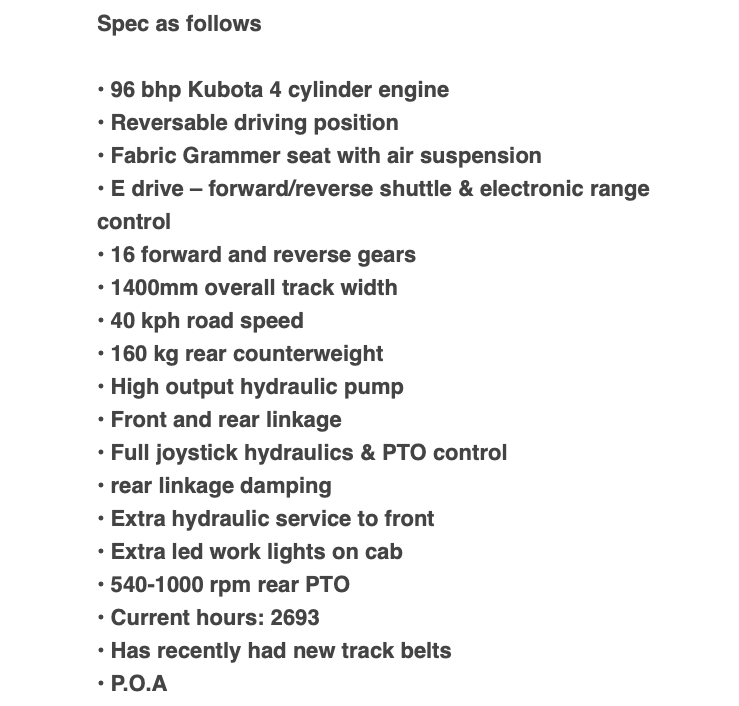 Spec as follows

• 96 bhp Kubota 4 cylinder engine
• Reversable driving position
• Fabric Grammer seat with air suspension
• E drive – forward/reverse shuttle & electronic range control
• 16 forward and reverse gears
• 1400mm overall track width
• 40 kph road speed
• 160 kg rear counterweight
• High output hydraulic pump
• Front and rear linkage
• Full joystick hydraulics & PTO control
• rear linkage damping
• Extra hydraulic service to front
• Extra led work lights on cab
• 540-1000 rpm rear PTO
• Current hours: 2693
• Has recently had new track belts
• P.O.A